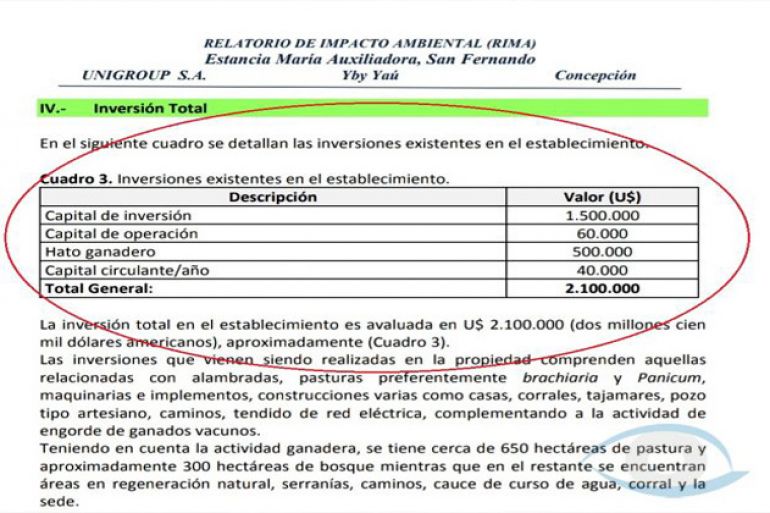 RELATORIO DE IMPACTO AMBIENTAL (RIMA)
Estancia María Auxiliadora, San Fernando
UNIGROUP S.A. Yby Yaú Concepción

IV.- Inversión Total

En el siguiente cuadro se detallan las inversiones existentes en el establecimiento.

Cuadro 3. Inversiones existentes en el establecimiento.

| Descripción | Valor (U$) |
|---|---|
| Capital de inversión | 1.500.000 |
| Capital de operación | 60.000 |
| Hato ganadero | 500.000 |
| Capital circulante/año | 40.000 |
| Total General: | 2.100.000 |

La inversión total en el establecimiento es avaluada en U$ 2.100.000 (dos millones cien mil dólares americanos), aproximadamente (Cuadro 3).
Las inversiones que vienen siendo realizadas en la propiedad comprenden aquellas relacionadas con alambradas, pasturas preferentemente brachiaria y Panicum, maquinarias e implementos, construcciones varias como casas, corrales, tajamares, pozo tipo artesiano, caminos, tendido de red eléctrica, complementando a la actividad de engorde de ganados vacunos.
Teniendo en cuenta la actividad ganadera, se tiene cerca de 650 hectáreas de pastura y aproximadamente 300 hectáreas de bosque mientras que en el restante se encuentran áreas en regeneración natural, serranías, caminos, cauce de curso de agua, corral y la sede.